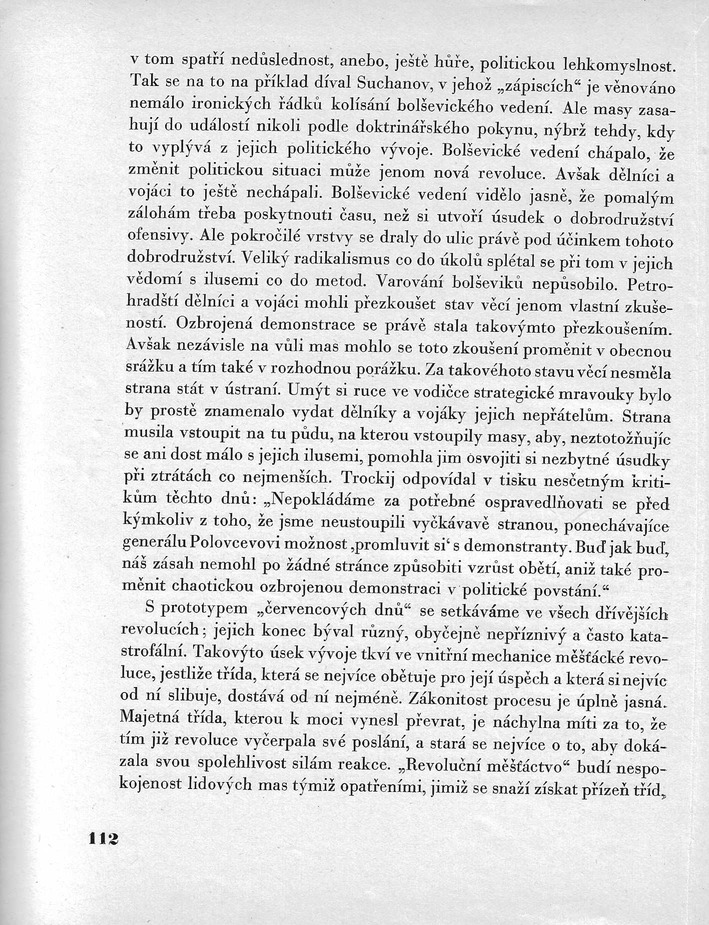 v tom spatří nedůslednost, anebo, ještě hůře, politickou lehkomyslnost. Tak se na to na příklad díval Suchanov, v jehož „zápiscích“ je věnováno nemálo ironických řádků kolísání bolševického vedení. Ale masy zasahují do událostí nikoli podle doktrinářského pokynu, nýbrž tehdy, kdy to vyplývá z jejich politického vývoje. Bolševické vedení chápalo, že změnit politickou situaci může jenom nová revoluce. Avšak dělníci a vojáci to ještě nechápali. Bolševické vedení vidělo jasně, že pomalým zálohám třeba poskytnouti času, než si utvoří úsudek o dobrodružství ofensivy. Ale pokročilé vrstvy se draly do ulic právě pod účinkem tohoto dobrodružství. Veliký radikalismus co do úkolů splétal se při tom v jejich vědomí s ilusemi co do metod. Varování bolševiků nepůsobilo. Petrohradští dělníci a vojáci mohli přezkoušet stav věcí jenom vlastní zkušeností. Ozbrojená demonstrace se právě stala takovýmto přezkoušením. Avšak nezávisle na vůli mas mohlo se toto zkoušení proměnit v obecnou srážku a tím také v rozhodnou porážku. Za takovéhoto stavu věcí nesměla strana stát v ústraní. Umýt si ruce ve vodičce strategické mravouky bylo by prostě znamenalo vydat dělníky a vojáky jejich nepřátelům. Strana musila vstoupit na tu půdu, na kterou vstoupily masy, aby, neztotožňujíc se ani dost málo s jejich ilusemi, pomohla jim osvojiti si nezbytné úsudky při ztrátách co nejmenších. Trockij odpovídal v tisku nesčetným kritikům těchto dnů: „Nepokládáme za potřebné ospravedlňovati se před kýmkoliv z toho, že jsme neustoupili vyčkávavě stranou, ponechávajíce generálu Polovcevovi možnost ‚promluvit si‘ s demonstranty. Buď jak buď, náš zásah nemohl po žádné stránce způsobiti vzrůst obětí, aniž také proměnit chaotickou ozbrojenou demonstraci v politické povstání.“

S prototypem „červencových dnů“ se setkáváme ve všech dřívějších revolucích; jejich konec býval různý, obyčejně nepříznivý a často katastrofální. Takovýto úsek vývoje tkví ve vnitřní mechanice měšťácké revoluce, jestliže třída, která se nejvíce obětuje pro její úspěch a která si nejvíc od ní slibuje, dostává od ní nejméně. Zákonitost procesu je úplně jasná. Majetná třída, kterou k moci vynesl převrat, je náchylna míti za to, že tím již revoluce vyčerpala své poslání, a stará se nejvíce o to, aby dokázala svou spolehlivost silám reakce. „Revoluční měšťáctvo“ budí nespokojenost lidových mas týmiž opatřeními, jimiž se snaží získat přízeň tříd,

112